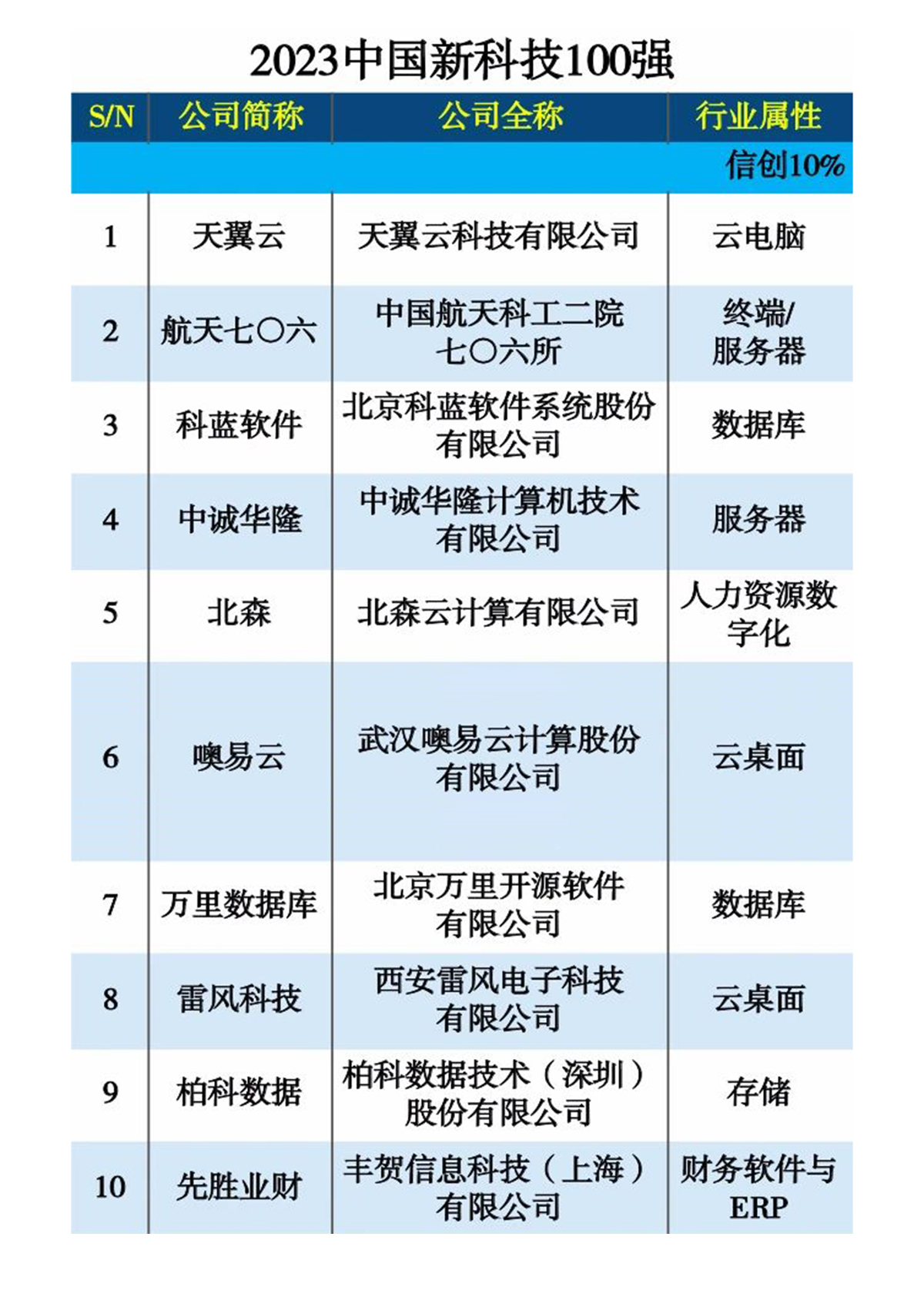 2023中国新科技100强

| S/N | 公司简称 | 公司全称 | 行业属性 |
|---|---|---|---|
| | | | 信创10% |
| 1 | 天翼云 | 天翼云科技有限公司 | 云电脑 |
| 2 | 航天七〇六 | 中国航天科工二院七〇六所 | 终端/服务器 |
| 3 | 科蓝软件 | 北京科蓝软件系统股份有限公司 | 数据库 |
| 4 | 中诚华隆 | 中诚华隆计算机技术有限公司 | 服务器 |
| 5 | 北森 | 北森云计算有限公司 | 人力资源数字化 |
| 6 | 噢易云 | 武汉噢易云计算股份有限公司 | 云桌面 |
| 7 | 万里数据库 | 北京万里开源软件有限公司 | 数据库 |
| 8 | 雷风科技 | 西安雷风电子科技有限公司 | 云桌面 |
| 9 | 柏科数据 | 柏科数据技术（深圳）股份有限公司 | 存储 |
| 10 | 先胜业财 | 丰贺信息科技（上海）有限公司 | 财务软件与ERP |